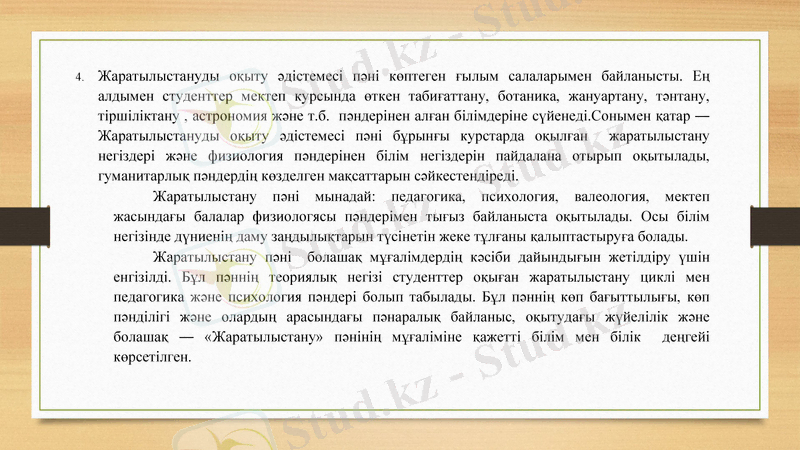 4. Жаратылыстануды оқыту әдістемесі пәні көптеген ғылым салаларымен байланысты. Ең алдымен студенттер мектеп курсында өткен табиғаттану, ботаника, жануартану, тәнтану, тіршіліктану , астрономия және т.б. пәндерінен алған білімдеріне сүйенеді.Сонымен қатар — Жаратылыстануды оқыту әдістемесі пәні бұрынғы курстарда оқылған жаратылыстану негіздері және физиология пәндерінен білім негіздерін пайдалана отырып оқытылады, гуманитарлық пәндердің көзделген мақсаттарын сәйкестендіреді.

Жаратылыстану пәні мынадай: педагогика, психология, валеология, мектеп жасындағы балалар физиологясы пәндерімен тығыз байланыста оқытылады. Осы білім негізінде дүниенің даму заңдылықтарын түсінетін жеке тұлғаны қалыптастыруға болады.

Жаратылыстану пәні болашақ мұғалімдердің кәсіби дайындығын жетілдіру үшін енгізілді. Бұл пәннің теориялық негізі студенттер оқыған жаратылыстану циклі мен педагогика және психология пәндері болып табылады. Бұл пәннің көп бағыттылығы, көп пәнділігі және олардың арасындағы пәнаралық байланыс, оқытудағы жүйелілік және болашақ — «Жаратылыстану» пәнінің мұғаліміне қажетті білім мен білік деңгейі көрсетілген.

Stud.kz - Stud.kz